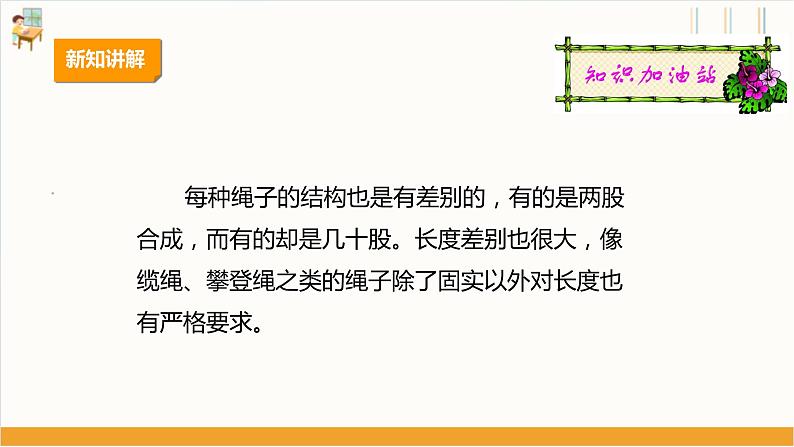 新知讲解

知识加油站

每种绳子的结构也是有差别的，有的是两股合成，而有的却是几十股。长度差别也很大，像缆绳、攀登绳之类的绳子除了固实以外对长度也有严格要求。